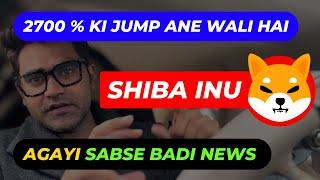 2700 % KI JUMP ANE WALI HAI

SHIBA INU

AGAYI SABSE BADI NEWS